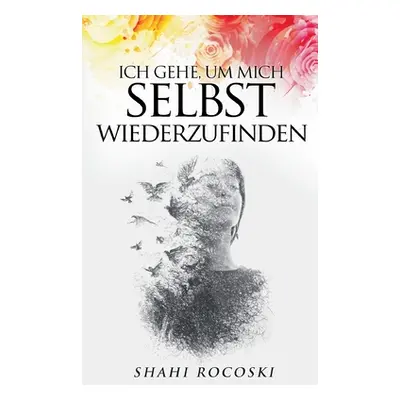 ICH GEHE, UM MICH
SELBST
WIEDERZUFINDEN

SHAHI ROCOSKI